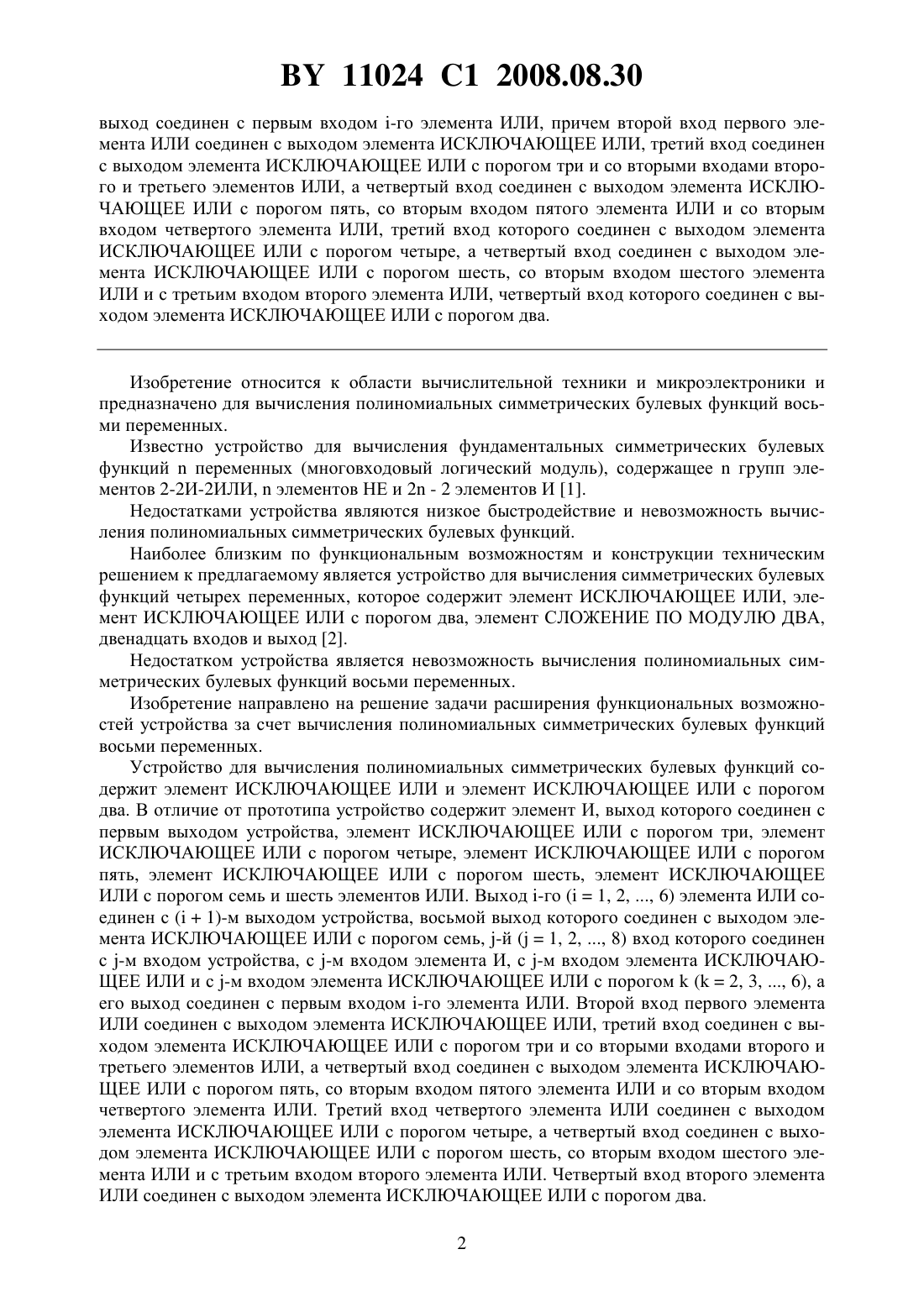 BY 11024 C1 2008.08.30

выход соединен с первым входом i-го элемента ИЛИ, причем второй вход первого элемента ИЛИ соединен с выходом элемента ИСКЛЮЧАЮЩЕЕ ИЛИ, третий вход соединен с выходом элемента ИСКЛЮЧАЮЩЕЕ ИЛИ с порогом три и со вторыми входами второго и третьего элементов ИЛИ, а четвертый вход соединен с выходом элемента ИСКЛЮЧАЮЩЕЕ ИЛИ с порогом пять, со вторым входом пятого элемента ИЛИ и со вторым входом четвертого элемента ИЛИ, третий вход которого соединен с выходом элемента ИСКЛЮЧАЮЩЕЕ ИЛИ с порогом четыре, а четвертый вход соединен с выходом элемента ИСКЛЮЧАЮЩЕЕ ИЛИ с порогом шесть, со вторым входом шестого элемента ИЛИ и с третьим входом второго элемента ИЛИ, четвертый вход которого соединен с выходом элемента ИСКЛЮЧАЮЩЕЕ ИЛИ с порогом два.

Изобретение относится к области вычислительной техники и микроэлектроники и предназначено для вычисления полиномиальных симметрических булевых функций восьми переменных.

Известно устройство для вычисления фундаментальных симметрических булевых функций n переменных (многовходовый логический модуль), содержащее n групп элементов 2-2И-2ИЛИ, n элементов НЕ и 2n - 2 элементов И [1].

Недостатками устройства являются низкое быстродействие и невозможность вычисления полиномиальных симметрических булевых функций.

Наиболее близким по функциональным возможностям и конструкции техническим решением к предлагаемому является устройство для вычисления симметрических булевых функций четырех переменных, которое содержит элемент ИСКЛЮЧАЮЩЕЕ ИЛИ, элемент ИСКЛЮЧАЮЩЕЕ ИЛИ с порогом два, элемент СЛОЖЕНИЕ ПО МОДУЛЮ ДВА, двенадцать входов и выход [2].

Недостатком устройства является невозможность вычисления полиномиальных симметрических булевых функций восьми переменных.

Изобретение направлено на решение задачи расширения функциональных возможностей устройства за счет вычисления полиномиальных симметрических булевых функций восьми переменных.

Устройство для вычисления полиномиальных симметрических булевых функций содержит элемент ИСКЛЮЧАЮЩЕЕ ИЛИ и элемент ИСКЛЮЧАЮЩЕЕ ИЛИ с порогом два. В отличие от прототипа устройство содержит элемент И, выход которого соединен с первым выходом устройства, элемент ИСКЛЮЧАЮЩЕЕ ИЛИ с порогом три, элемент ИСКЛЮЧАЮЩЕЕ ИЛИ с порогом четыре, элемент ИСКЛЮЧАЮЩЕЕ ИЛИ с порогом пять, элемент ИСКЛЮЧАЮЩЕЕ ИЛИ с порогом шесть, элемент ИСКЛЮЧАЮЩЕЕ ИЛИ с порогом семь и шесть элементов ИЛИ. Выход i-го (i = 1, 2, ..., 6) элемента ИЛИ соединен с (i + 1)-м выходом устройства, восьмой выход которого соединен с выходом элемента ИСКЛЮЧАЮЩЕЕ ИЛИ с порогом семь, j-й (j = 1, 2, ..., 8) вход которого соединен с j-м входом устройства, с j-м входом элемента И, с j-м входом элемента ИСКЛЮЧАЮЩЕЕ ИЛИ и с j-м входом элемента ИСКЛЮЧАЮЩЕЕ ИЛИ с порогом k (k = 2, 3, ..., 6), а его выход соединен с первым входом i-го элемента ИЛИ. Второй вход первого элемента ИЛИ соединен с выходом элемента ИСКЛЮЧАЮЩЕЕ ИЛИ, третий вход соединен с выходом элемента ИСКЛЮЧАЮЩЕЕ ИЛИ с порогом три и со вторыми входами второго и третьего элементов ИЛИ, а четвертый вход соединен с выходом элемента ИСКЛЮЧАЮЩЕЕ ИЛИ с порогом пять, со вторым входом пятого элемента ИЛИ и со вторым входом четвертого элемента ИЛИ. Третий вход четвертого элемента ИЛИ соединен с выходом элемента ИСКЛЮЧАЮЩЕЕ ИЛИ с порогом четыре, а четвертый вход соединен с выходом элемента ИСКЛЮЧАЮЩЕЕ ИЛИ с порогом шесть, со вторым входом шестого элемента ИЛИ и с третьим входом второго элемента ИЛИ. Четвертый вход второго элемента ИЛИ соединен с выходом элемента ИСКЛЮЧАЮЩЕЕ ИЛИ с порогом два.

2